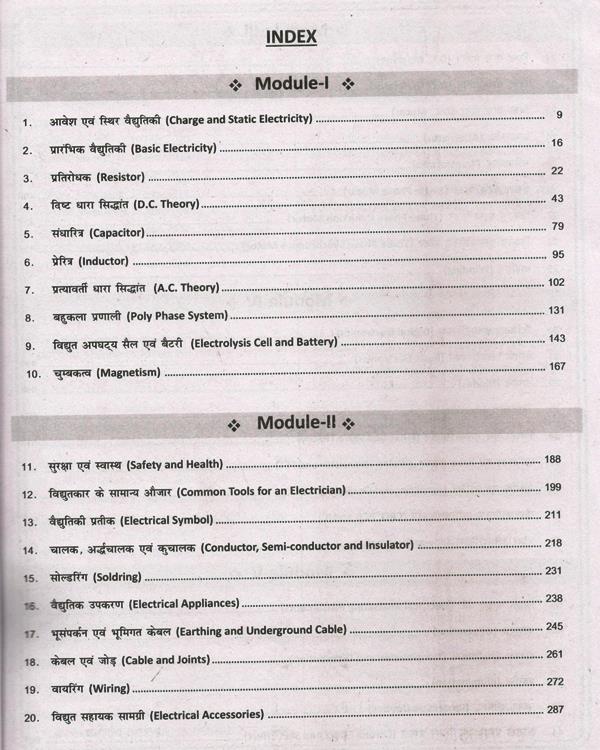 INDEX

❖ Module-I ❖

1. आवेश एवं स्थिर वैद्युतिकी (Charge and Static Electricity) ........ 9
2. प्रारंभिक वैद्युतिकी (Basic Electricity) ........ 16
3. प्रतिरोधक (Resistor) ........ 22
4. दिष्ट धारा सिद्धांत (D.C. Theory) ........ 43
5. संधारित्र (Capacitor) ........ 79
6. प्रेरित्र (Inductor) ........ 95
7. प्रत्यावर्ती धारा सिद्धांत (A.C. Theory) ........ 102
8. बहुकला प्रणाली (Poly Phase System) ........ 131
9. विद्युत अपघट्य सैल एवं बैटरी (Electrolysis Cell and Battery) ........ 143
10. चुम्बकत्व (Magnetism) ........ 167

❖ Module-II ❖

11. सुरक्षा एवं स्वास्थ (Safety and Health) ........ 188
12. विद्युतकार के सामान्य औजार (Common Tools for an Electrician) ........ 199
13. वैद्युतिकी प्रतीक (Electrical Symbol) ........ 211
14. चालक, अर्द्धचालक एवं कुचालक (Conductor, Semi-conductor and Insulator) ........ 218
15. सोल्डरिंग (Soldring) ........ 231
16. वैद्युतिक उपकरण (Electrical Appliances) ........ 238
17. भूसंपर्कन एवं भूमिगत केबल (Earthing and Underground Cable) ........ 245
18. केबल एवं जोड़ (Cable and Joints) ........ 261
19. वायरिंग (Wiring) ........ 272
20. विद्युत सहायक सामग्री (Electrical Accessories) ........ 287